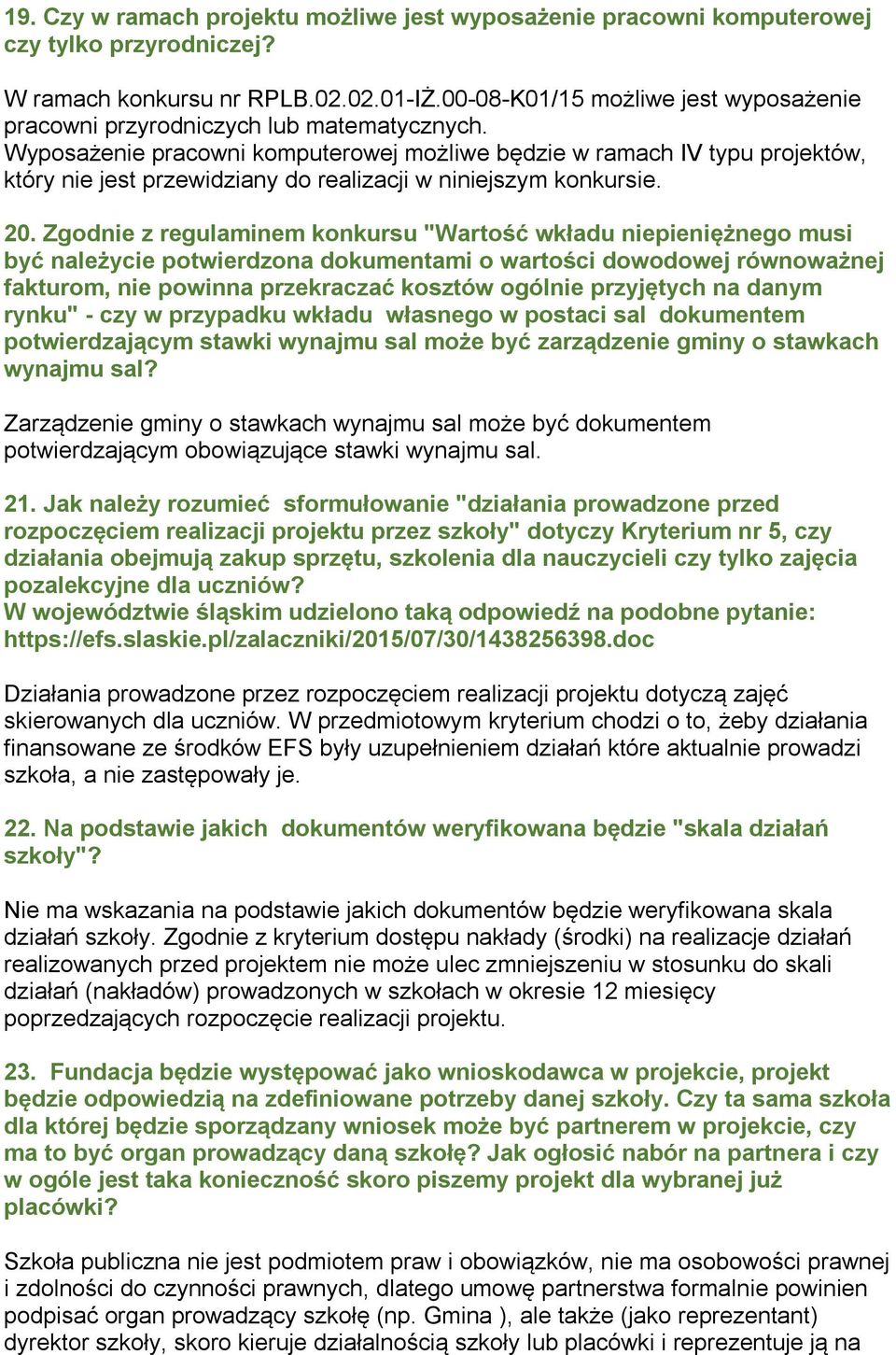 19. Czy w ramach projektu możliwe jest wyposażenie pracowni komputerowej czy tylko przyrodniczej?

W ramach konkursu nr RPLB.02.02.01-IŻ.00-08-K01/15 możliwe jest wyposażenie pracowni przyrodniczych lub matematycznych.
Wyposażenie pracowni komputerowej możliwe będzie w ramach IV typu projektów, który nie jest przewidziany do realizacji w niniejszym konkursie.

20. Zgodnie z regulaminem konkursu "Wartość wkładu niepieniężnego musi być należycie potwierdzona dokumentami o wartości dowodowej równoważnej fakturom, nie powinna przekraczać kosztów ogólnie przyjętych na danym rynku" - czy w przypadku wkładu własnego w postaci sal dokumentem potwierdzającym stawki wynajmu sal może być zarządzenie gminy o stawkach wynajmu sal?

Zarządzenie gminy o stawkach wynajmu sal może być dokumentem potwierdzającym obowiązujące stawki wynajmu sal.

21. Jak należy rozumieć sformułowanie "działania prowadzone przed rozpoczęciem realizacji projektu przez szkoły" dotyczy Kryterium nr 5, czy działania obejmują zakup sprzętu, szkolenia dla nauczycieli czy tylko zajęcia pozalekcyjne dla uczniów?
W województwie śląskim udzielono taką odpowiedź na podobne pytanie: https://efs.slaskie.pl/zalaczniki/2015/07/30/1438256398.doc

Działania prowadzone przez rozpoczęciem realizacji projektu dotyczą zajęć skierowanych dla uczniów. W przedmiotowym kryterium chodzi o to, żeby działania finansowane ze środków EFS były uzupełnieniem działań które aktualnie prowadzi szkoła, a nie zastępowały je.

22. Na podstawie jakich dokumentów weryfikowana będzie "skala działań szkoły"?

Nie ma wskazania na podstawie jakich dokumentów będzie weryfikowana skala działań szkoły. Zgodnie z kryterium dostępu nakłady (środki) na realizacje działań realizowanych przed projektem nie może ulec zmniejszeniu w stosunku do skali działań (nakładów) prowadzonych w szkołach w okresie 12 miesięcy poprzedzających rozpoczęcie realizacji projektu.

23. Fundacja będzie występować jako wnioskodawca w projekcie, projekt będzie odpowiedzią na zdefiniowane potrzeby danej szkoły. Czy ta sama szkoła dla której będzie sporządzany wniosek może być partnerem w projekcie, czy ma to być organ prowadzący daną szkołę? Jak ogłosić nabór na partnera i czy w ogóle jest taka konieczność skoro piszemy projekt dla wybranej już placówki?

Szkoła publiczna nie jest podmiotem praw i obowiązków, nie ma osobowości prawnej i zdolności do czynności prawnych, dlatego umowę partnerstwa formalnie powinien podpisać organ prowadzący szkołę (np. Gmina ), ale także (jako reprezentant) dyrektor szkoły, skoro kieruje działalnością szkoły lub placówki i reprezentuje ją na